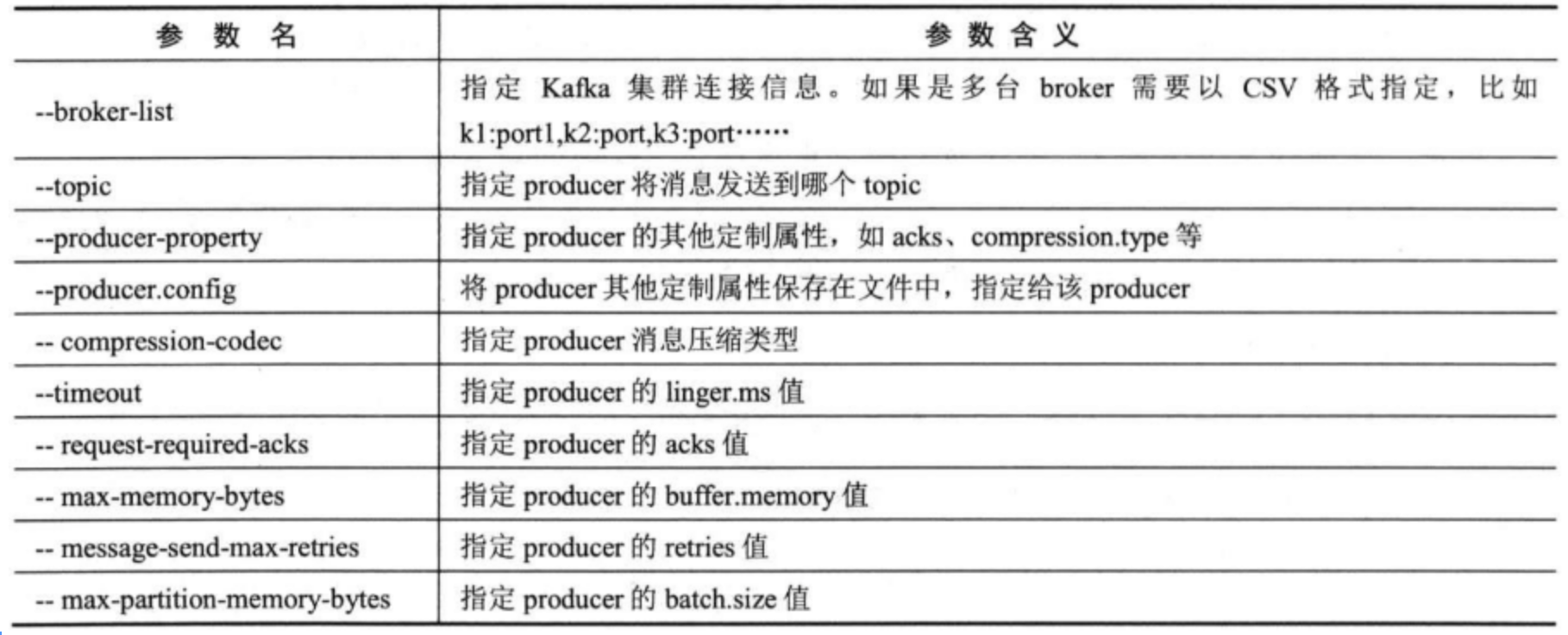 | 参 数 名 | 参 数 含 义 |
|---|---|
| --broker-list | 指定 Kafka 集群连接信息。如果是多台 broker 需要以 CSV 格式指定，比如 k1:port1,k2:port,k3:port…… |
| --topic | 指定 producer 将消息发送到哪个 topic |
| --producer-property | 指定 producer 的其他定制属性，如 acks、compression.type 等 |
| --producer.config | 将 producer 其他定制属性保存在文件中，指定给该 producer |
| -- compression-codec | 指定 producer 消息压缩类型 |
| --timeout | 指定 producer 的 linger.ms 值 |
| -- request-required-acks | 指定 producer 的 acks 值 |
| -- max-memory-bytes | 指定 producer 的 buffer.memory 值 |
| -- message-send-max-retries | 指定 producer 的 retries 值 |
| -- max-partition-memory-bytes | 指定 producer 的 batch.size 值 |